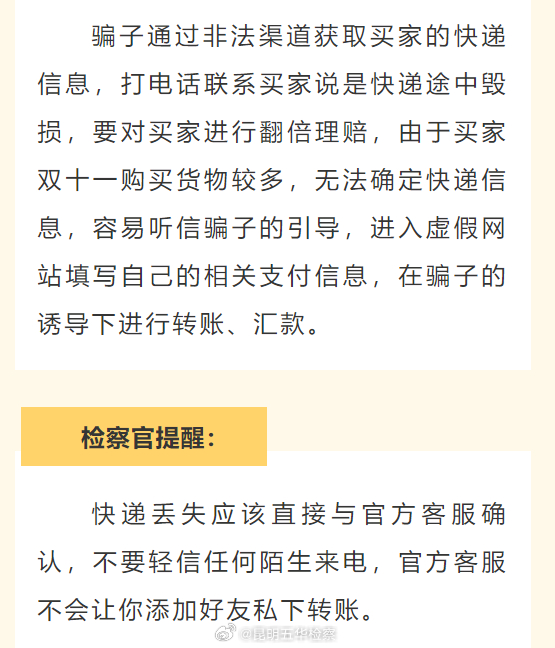 骗子通过非法渠道获取买家的快递信息，打电话联系买家说是快递途中毁损，要对买家进行翻倍理赔，由于买家双十一购买货物较多，无法确定快递信息，容易听信骗子的引导，进入虚假网站填写自己的相关支付信息，在骗子的诱导下进行转账、汇款。

检察官提醒：

快递丢失应该直接与官方客服确认，不要轻信任何陌生来电，官方客服不会让你添加好友私下转账。

@昆明五华检察